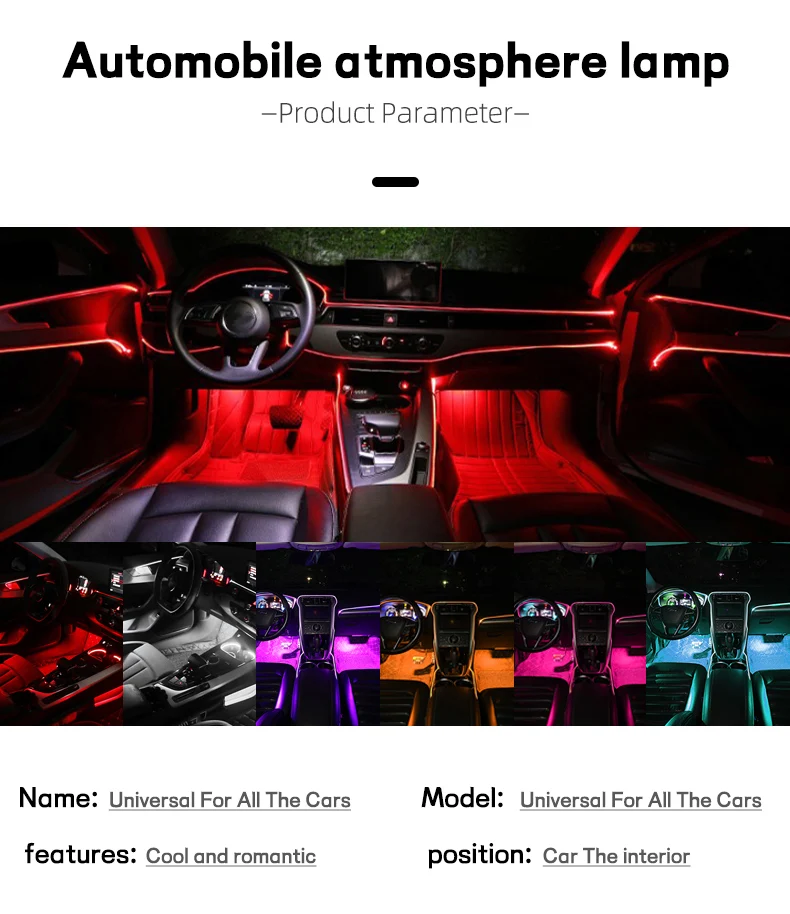 Automobile atmosphere lamp

–Product Parameter–

Name: Universal For All The Cars

Model: Universal For All The Cars

features: Cool and romantic

position: Car The interior